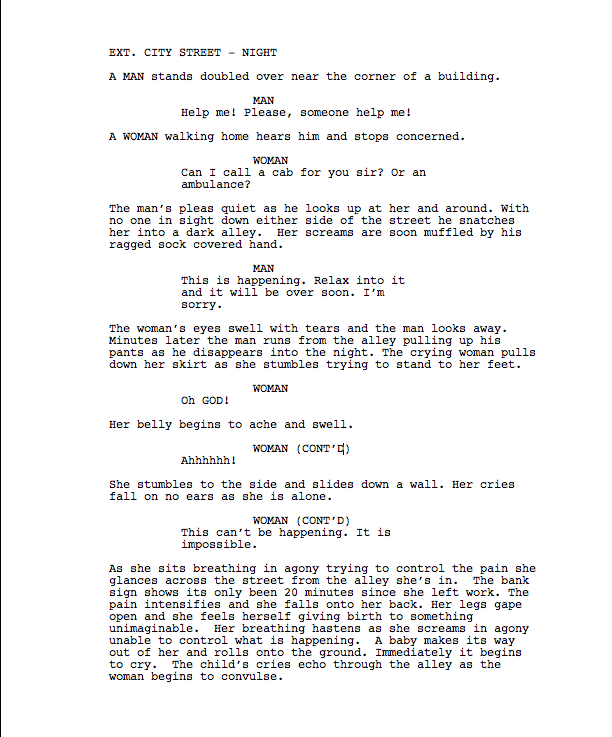 EXT. CITY STREET - NIGHT

A MAN stands doubled over near the corner of a building.

MAN
Help me! Please, someone help me!

A WOMAN walking home hears him and stops concerned.

WOMAN
Can I call a cab for you sir? Or an ambulance?

The man's pleas quiet as he looks up at her and around. With no one in sight down either side of the street he snatches her into a dark alley. Her screams are soon muffled by his ragged sock covered hand.

MAN
This is happening. Relax into it and it will be over soon. I'm sorry.

The woman's eyes swell with tears and the man looks away. Minutes later the man runs from the alley pulling up his pants as he disappears into the night. The crying woman pulls down her skirt as she stumbles trying to stand to her feet.

WOMAN
Oh GOD!

Her belly begins to ache and swell.

WOMAN (CONT'D)
Ahhhhhh!

She stumbles to the side and slides down a wall. Her cries fall on no ears as she is alone.

WOMAN (CONT'D)
This can't be happening. It is impossible.

As she sits breathing in agony trying to control the pain she glances across the street from the alley she's in. The bank sign shows its only been 20 minutes since she left work. The pain intensifies and she falls onto her back. Her legs gape open and she feels herself giving birth to something unimaginable. Her breathing hastens as she screams in agony unable to control what is happening. A baby makes its way out of her and rolls onto the ground. Immediately it begins to cry. The child's cries echo through the alley as the woman begins to convulse.